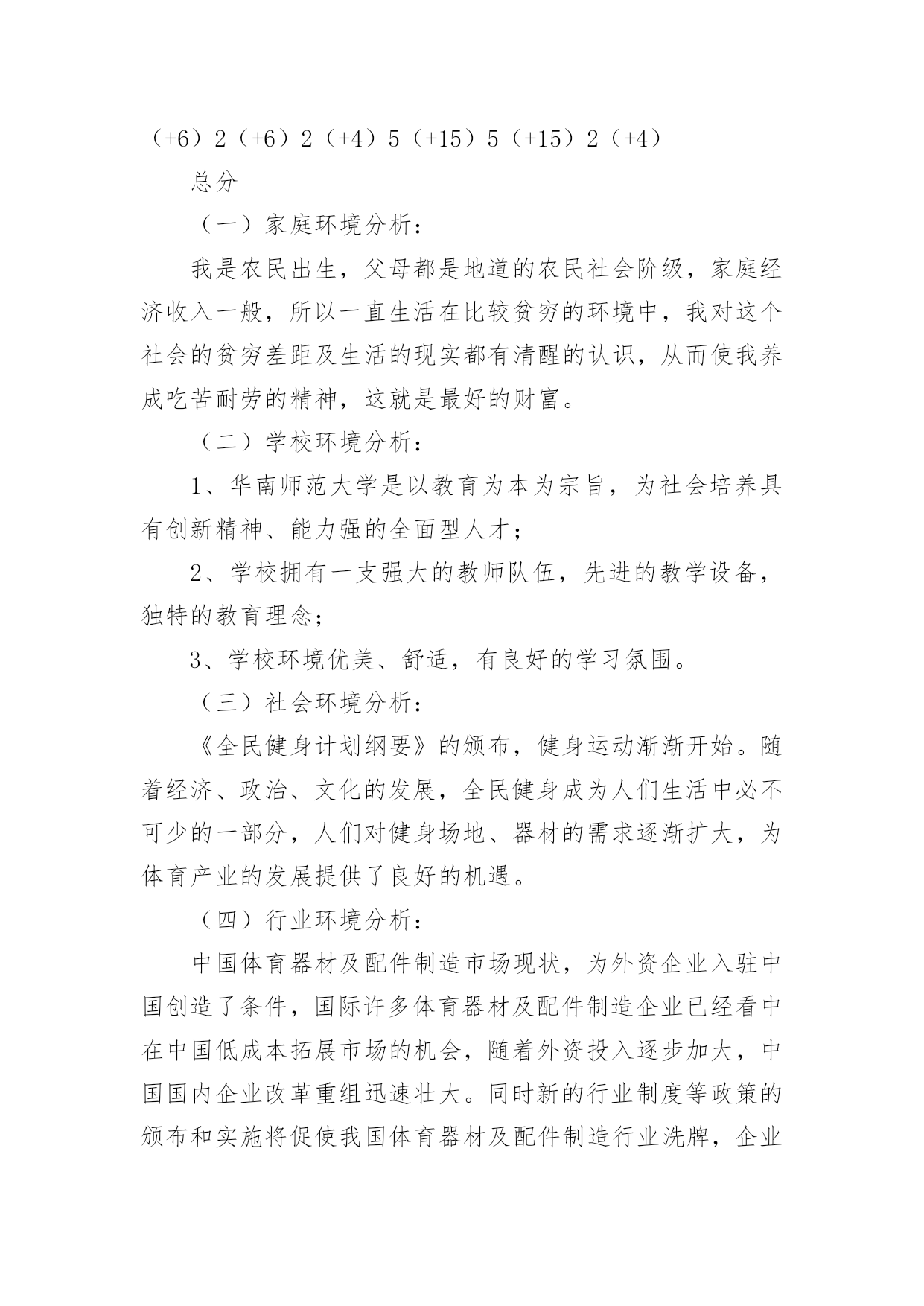 （+6）2（+6）2（+4）5（+15）5（+15）2（+4）

总分

（一）家庭环境分析：

我是农民出生，父母都是地道的农民社会阶级，家庭经济收入一般，所以一直生活在比较贫穷的环境中，我对这个社会的贫穷差距及生活的现实都有清醒的认识，从而使我养成吃苦耐劳的精神，这就是最好的财富。

（二）学校环境分析：

1、华南师范大学是以教育为本为宗旨，为社会培养具有创新精神、能力强的全面型人才；

2、学校拥有一支强大的教师队伍，先进的教学设备，独特的教育理念；

3、学校环境优美、舒适，有良好的学习氛围。

（三）社会环境分析：

《全民健身计划纲要》的颁布，健身运动渐渐开始。随着经济、政治、文化的发展，全民健身成为人们生活中必不可少的一部分，人们对健身场地、器材的需求逐渐扩大，为体育产业的发展提供了良好的机遇。

（四）行业环境分析：

中国体育器材及配件制造市场现状，为外资企业入驻中国创造了条件，国际许多体育器材及配件制造企业已经看中在中国低成本拓展市场的机会，随着外资投入逐步加大，中国国内企业改革重组迅速壮大。同时新的行业制度等政策的颁布和实施将促使我国体育器材及配件制造行业洗牌，企业